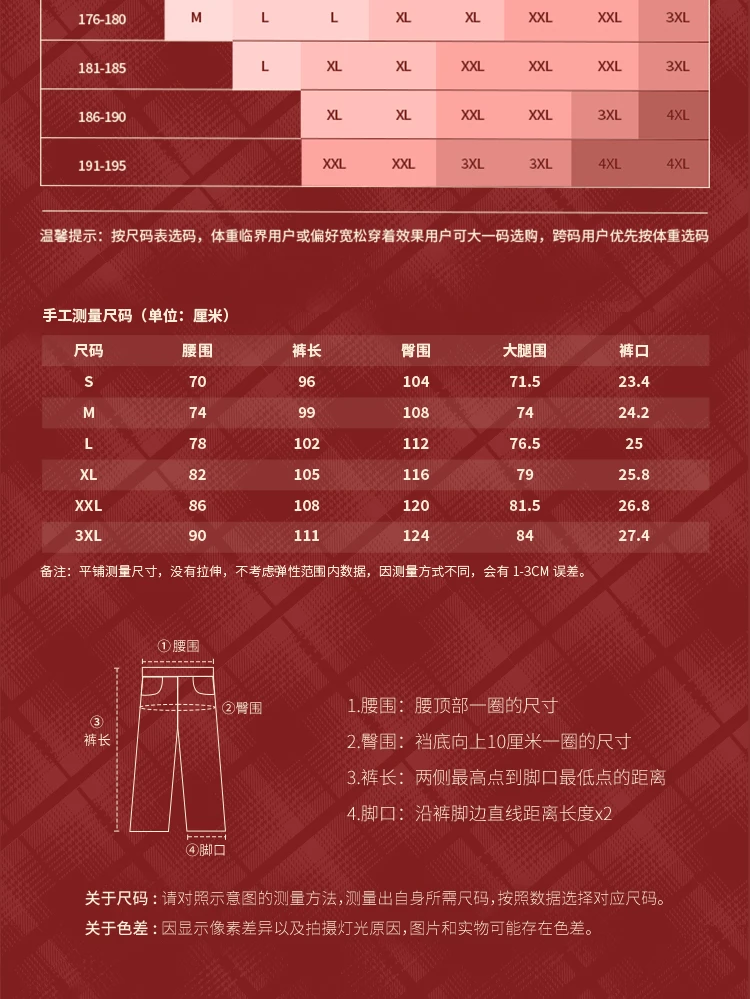 | 176-180 | M | L | L | XL | XL | XXL | XXL | 3XL |
|---|---|---|---|---|---|---|---|---|
| 181-185 | | L | XL | XL | XXL | XXL | XXL | 3XL |
| 186-190 | | | XL | XL | XXL | XXL | 3XL | 4XL |
| 191-195 | | | XXL | XXL | 3XL | 3XL | 4XL | 4XL |

温馨提示：按尺码表选码，体重临界用户或偏好宽松穿着效果用户可大一码选购，跨码用户优先按体重选码

手工测量尺码（单位：厘米）

| 尺码 | 腰围 | 裤长 | 臀围 | 大腿围 | 裤口 |
|---|---|---|---|---|---|
| S | 70 | 96 | 104 | 71.5 | 23.4 |
| M | 74 | 99 | 108 | 74 | 24.2 |
| L | 78 | 102 | 112 | 76.5 | 25 |
| XL | 82 | 105 | 116 | 79 | 25.8 |
| XXL | 86 | 108 | 120 | 81.5 | 26.8 |
| 3XL | 90 | 111 | 124 | 84 | 27.4 |

备注：平铺测量尺寸，没有拉伸，不考虑弹性范围内数据，因测量方式不同，会有 1-3CM 误差。

①腰围
②臀围
③裤长
④脚口

1.腰围：腰顶部一圈的尺寸
2.臀围：裆底向上10厘米一圈的尺寸
3.裤长：两侧最高点到脚口最低点的距离
4.脚口：沿裤脚边直线距离长度x2

关于尺码：请对照示意图的测量方法，测量出自身所需尺码，按照数据选择对应尺码。
关于色差：因显示像素差异以及拍摄灯光原因，图片和实物可能存在色差。